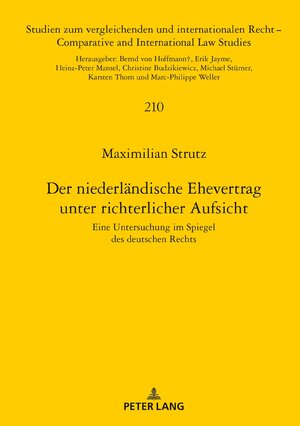 Studien zum vergleichenden und internationalen Recht – Comparative and International Law Studies

Herausgeber: Bernd von Hoffmann†, Erik Jayme, Heinz-Peter Mansel, Christine Budzikiewicz, Michael Stürner, Karsten Thorn und Marc-Philippe Weller

210

Maximilian Strutz

Der niederländische Ehevertrag unter richterlicher Aufsicht

Eine Untersuchung im Spiegel des deutschen Rechts

PETER LANG